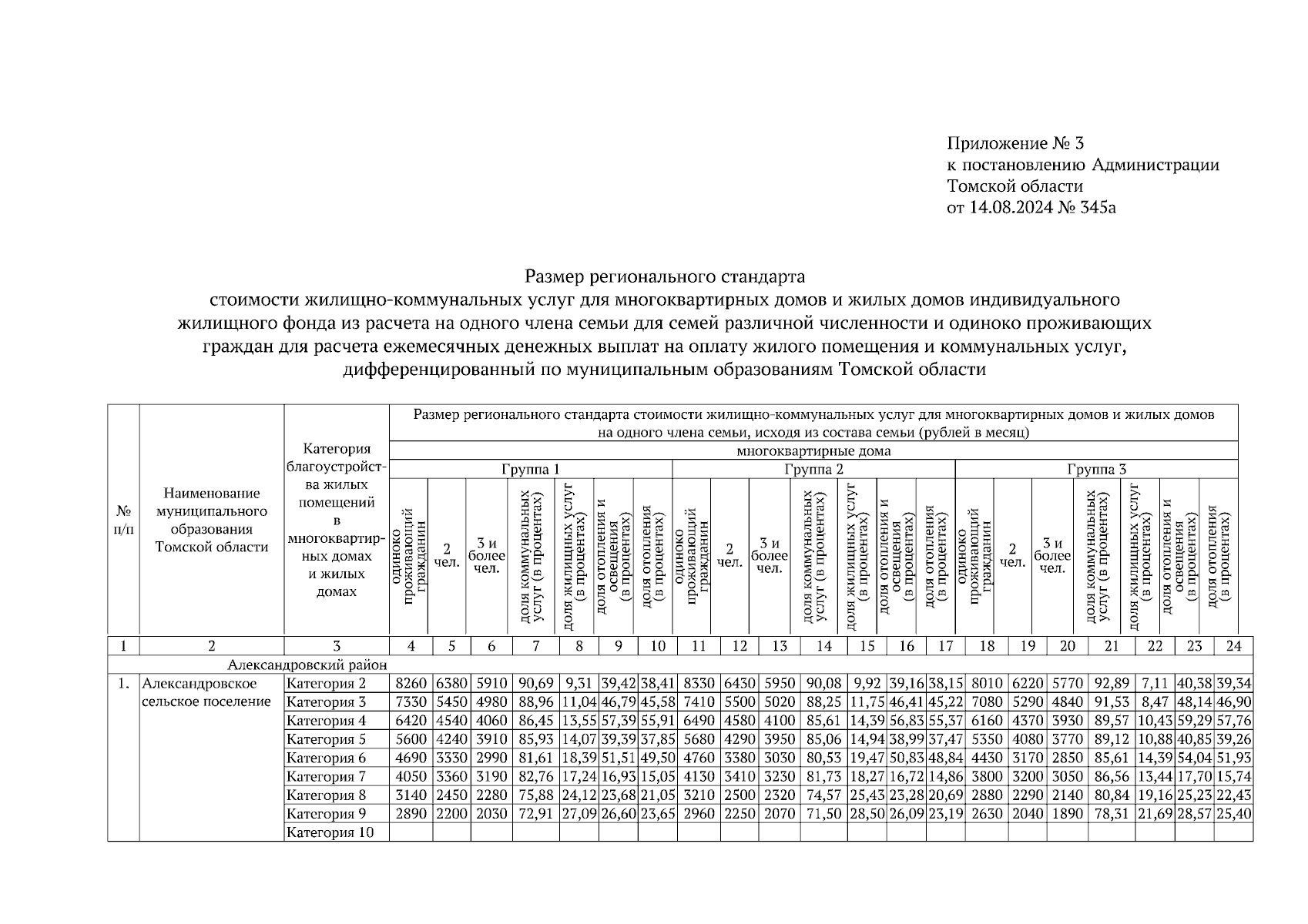 Приложение № 3
к постановлению Администрации
Томской области
от 14.08.2024 № 345а

Размер регионального стандарта
стоимости жилищно-коммунальных услуг для многоквартирных домов и жилых домов индивидуального жилищного фонда из расчета на одного члена семьи для семей различной численности и одиноко проживающих граждан для расчета ежемесячных денежных выплат на оплату жилого помещения и коммунальных услуг, дифференцированный по муниципальным образованиям Томской области

| № п/п | Наименование муниципального образования Томской области | Категория благоустройства жилых помещений в многоквартирных домах и жилых домах | Размер регионального стандарта стоимости жилищно-коммунальных услуг для многоквартирных домов и жилых домов на одного члена семьи, исходя из состава семьи (рублей в месяц) | | | | | | | | | | | | | | | | | | | | |
|---|---|---|---|---|---|---|---|---|---|---|---|---|---|---|---|---|---|---|---|---|---|---|---|
| | | | многоквартирные дома | | | | | | | | | | | | | | | | | | | | |
| | | | Группа 1 | | | | | | | Группа 2 | | | | | | | Группа 3 | | | | | | |
| | | | одиноко проживающий гражданин | 2 чел. | 3 и более чел. | доля коммунальных услуг (в процентах) | доля жилищных услуг (в процентах) | доля отопления и освещения (в процентах) | доля отопления (в процентах) | одиноко проживающий гражданин | 2 чел. | 3 и более чел. | доля коммунальных услуг (в процентах) | доля жилищных услуг (в процентах) | доля отопления и освещения (в процентах) | доля отопления (в процентах) | одиноко проживающий гражданин | 2 чел. | 3 и более чел. | доля коммунальных услуг (в процентах) | доля жилищных услуг (в процентах) | доля отопления и освещения (в процентах) | доля отопления (в процентах) |
| 1 | 2 | 3 | 4 | 5 | 6 | 7 | 8 | 9 | 10 | 11 | 12 | 13 | 14 | 15 | 16 | 17 | 18 | 19 | 20 | 21 | 22 | 23 | 24 |
| Александровский район | | | | | | | | | | | | | | | | | | | | | | | |
| 1. | Александровское сельское поселение | Категория 2 | 8260 | 6380 | 5910 | 90,69 | 9,31 | 39,42 | 38,41 | 8330 | 6430 | 5950 | 90,08 | 9,92 | 39,16 | 38,15 | 8010 | 6220 | 5770 | 92,89 | 7,11 | 40,38 | 39,34 |
| | | Категория 3 | 7330 | 5450 | 4980 | 88,96 | 11,04 | 46,79 | 45,58 | 7410 | 5500 | 5020 | 88,25 | 11,75 | 46,41 | 45,22 | 7080 | 5290 | 4840 | 91,53 | 8,47 | 48,14 | 46,90 |
| | | Категория 4 | 6420 | 4540 | 4060 | 86,45 | 13,55 | 57,39 | 55,91 | 6490 | 4580 | 4100 | 85,61 | 14,39 | 56,83 | 55,37 | 6160 | 4370 | 3930 | 89,57 | 10,43 | 59,29 | 57,76 |
| | | Категория 5 | 5600 | 4240 | 3910 | 85,93 | 14,07 | 39,39 | 37,85 | 5680 | 4290 | 3950 | 85,06 | 14,94 | 38,99 | 37,47 | 5350 | 4080 | 3770 | 89,12 | 10,88 | 40,85 | 39,26 |
| | | Категория 6 | 4690 | 3330 | 2990 | 81,61 | 18,39 | 51,51 | 49,50 | 4760 | 3380 | 3030 | 80,53 | 19,47 | 50,83 | 48,84 | 4430 | 3170 | 2850 | 85,61 | 14,39 | 54,04 | 51,93 |
| | | Категория 7 | 4050 | 3360 | 3190 | 82,76 | 17,24 | 16,93 | 15,05 | 4130 | 3410 | 3230 | 81,73 | 18,27 | 16,72 | 14,86 | 3800 | 3200 | 3050 | 86,56 | 13,44 | 17,70 | 15,74 |
| | | Категория 8 | 3140 | 2450 | 2280 | 75,88 | 24,12 | 23,68 | 21,05 | 3210 | 2500 | 2320 | 74,57 | 25,43 | 23,28 | 20,69 | 2880 | 2290 | 2140 | 80,84 | 19,16 | 25,23 | 22,43 |
| | | Категория 9 | 2890 | 2200 | 2030 | 72,91 | 27,09 | 26,60 | 23,65 | 2960 | 2250 | 2070 | 71,50 | 28,50 | 26,09 | 23,19 | 2630 | 2040 | 1890 | 78,31 | 21,69 | 28,57 | 25,40 |
| | | Категория 10 | | | | | | | | | | | | | | | | | | | | | |